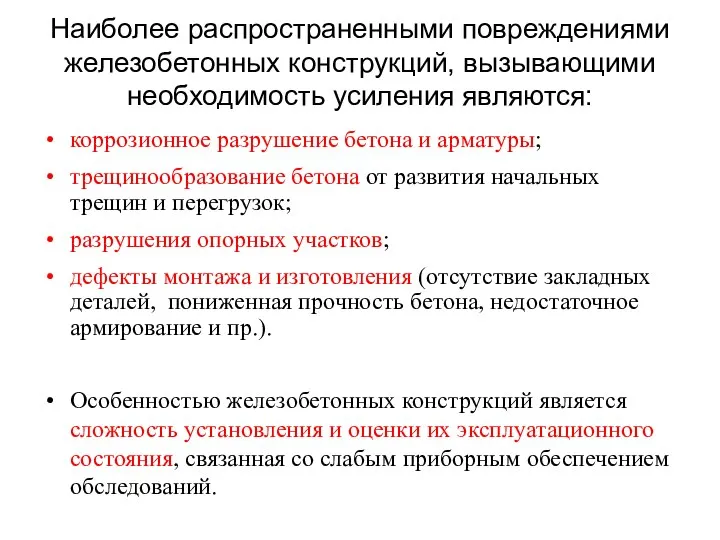 Наиболее распространенными повреждениями железобетонных конструкций, вызывающими необходимость усиления являются:

• коррозионное разрушение бетона и арматуры;
• трещинообразование бетона от развития начальных трещин и перегрузок;
• разрушения опорных участков;
• дефекты монтажа и изготовления (отсутствие закладных деталей, пониженная прочность бетона, недостаточное армирование и пр.).

• Особенностью железобетонных конструкций является сложность установления и оценки их эксплуатационного состояния, связанная со слабым приборным обеспечением обследований.